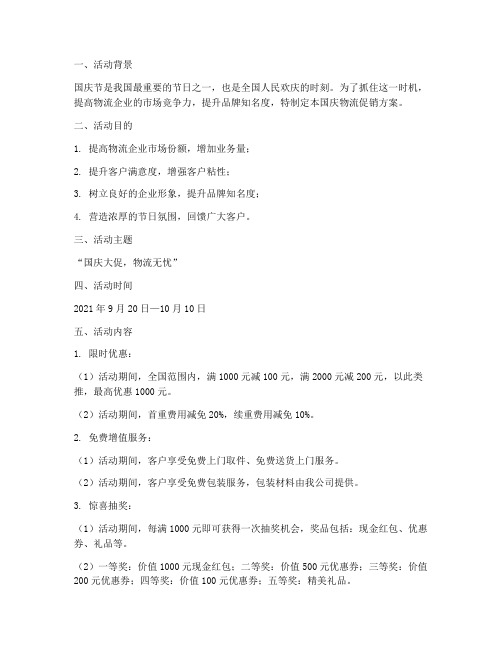 一、活动背景

国庆节是我国最重要的节日之一，也是全国人民欢庆的时刻。为了抓住这一时机，提高物流企业的市场竞争力，提升品牌知名度，特制定本国庆物流促销方案。

二、活动目的

1. 提高物流企业市场份额，增加业务量；

2. 提升客户满意度，增强客户粘性；

3. 树立良好的企业形象，提升品牌知名度；

4. 营造浓厚的节日氛围，回馈广大客户。

三、活动主题

“国庆大促，物流无忧”

四、活动时间

2021 年 9 月 20 日—10 月 10 日

五、活动内容

1. 限时优惠：

（1）活动期间，全国范围内，满 1000 元减 100 元，满 2000 元减 200 元，以此类推，最高优惠 1000 元。

（2）活动期间，首重费用减免 20%，续重费用减免 10%。

2. 免费增值服务：

（1）活动期间，客户享受免费上门取件、免费送货上门服务。

（2）活动期间，客户享受免费包装服务，包装材料由我公司提供。

3. 惊喜抽奖：

（1）活动期间，每满 1000 元即可获得一次抽奖机会，奖品包括：现金红包、优惠券、礼品等。

（2）一等奖：价值 1000 元现金红包；二等奖：价值 500 元优惠券；三等奖：价值 200 元优惠券；四等奖：价值 100 元优惠券；五等奖：精美礼品。